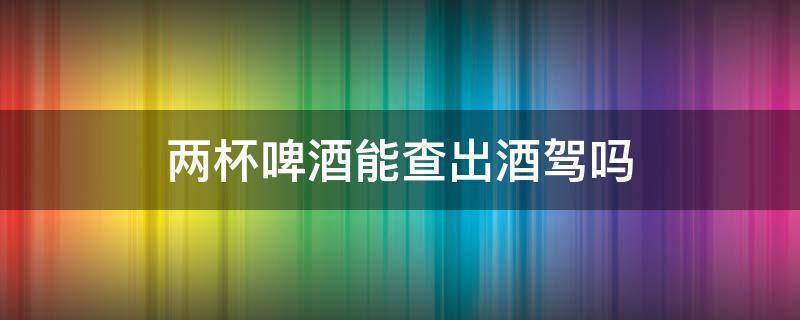 两杯啤酒能查出酒驾吗